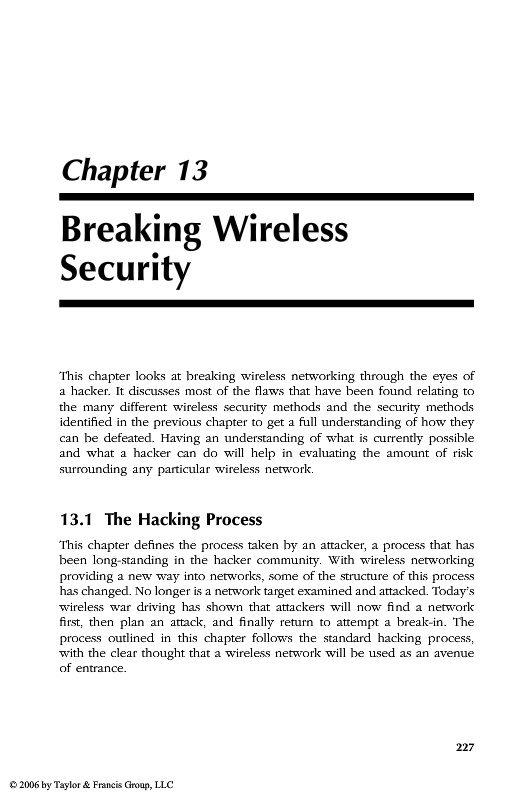 Chapter 13

Breaking Wireless Security

This chapter looks at breaking wireless networking through the eyes of a hacker. It discusses most of the flaws that have been found relating to the many different wireless security methods and the security methods identified in the previous chapter to get a full understanding of how they can be defeated. Having an understanding of what is currently possible and what a hacker can do will help in evaluating the amount of risk surrounding any particular wireless network.

13.1 The Hacking Process

This chapter defines the process taken by an attacker, a process that has been long-standing in the hacker community. With wireless networking providing a new way into networks, some of the structure of this process has changed. No longer is a network target examined and attacked. Today's wireless war driving has shown that attackers will now find a network first, then plan an attack, and finally return to attempt a break-in. The process outlined in this chapter follows the standard hacking process, with the clear thought that a wireless network will be used as an avenue of entrance.

227

© 2006 by Taylor & Francis Group, LLC